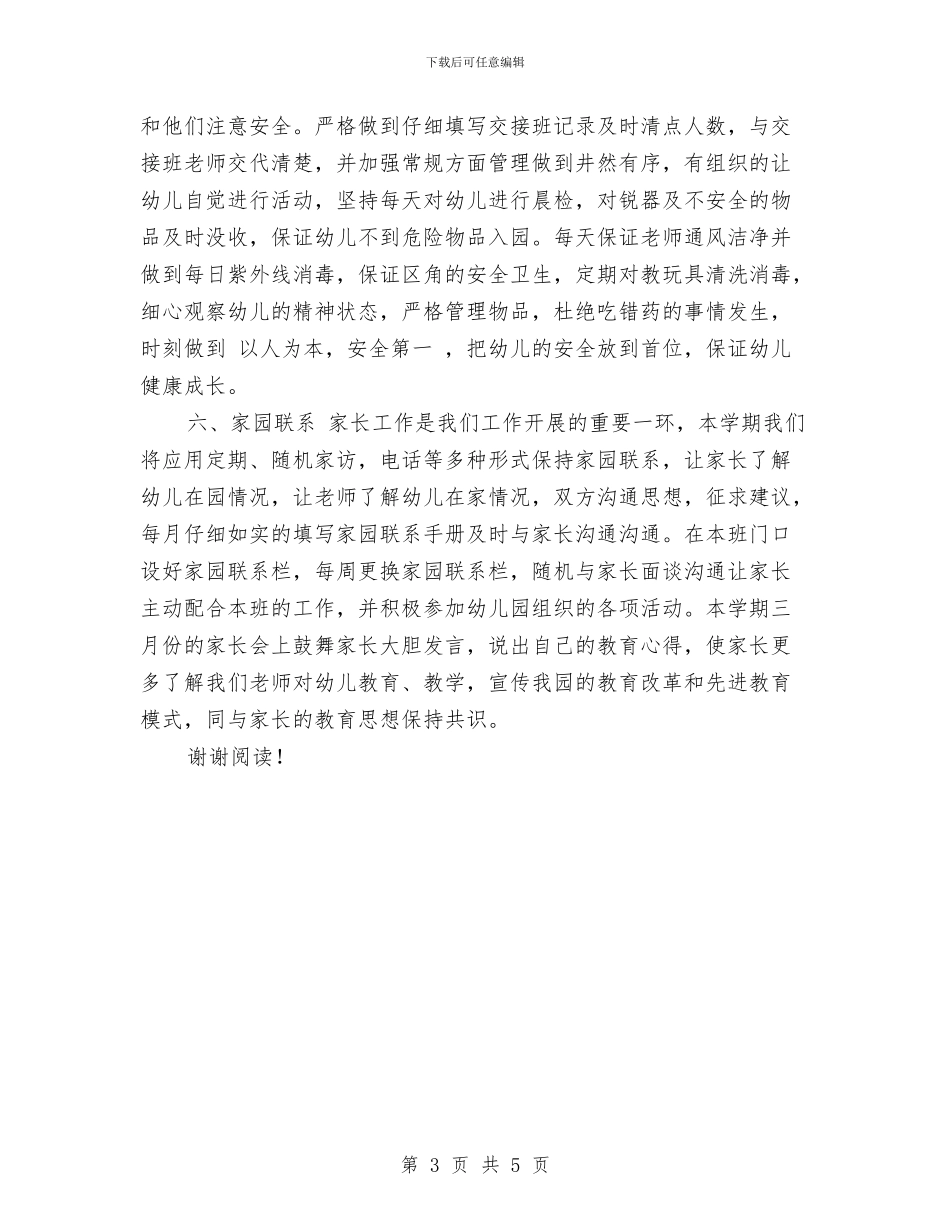 下载后可任意编辑

和他们注意安全。严格做到仔细填写交接班记录及时清点人数，与交接班老师交代清楚，并加强常规方面管理做到井然有序，有组织的让幼儿自觉进行活动，坚持每天对幼儿进行晨检，对锐器及不安全的物品及时没收，保证幼儿不到危险物品入园。每天保证老师通风洁净并做到每日紫外线消毒，保证区角的安全卫生，定期对教玩具清洗消毒，细心观察幼儿的精神状态，严格管理物品，杜绝吃错药的事情发生，时刻做到 以人为本，安全第一 ，把幼儿的安全放到首位，保证幼儿健康成长。

六、家园联系 家长工作是我们工作开展的重要一环，本学期我们将应用定期、随机家访，电话等多种形式保持家园联系，让家长了解幼儿在园情况，让老师了解幼儿在家情况，双方沟通思想，征求建议，每月仔细如实的填写家园联系手册及时与家长沟通沟通。在本班门口设好家园联系栏，每周更换家园联系栏，随机与家长面谈沟通让家长主动配合本班的工作，并积极参加幼儿园组织的各项活动。本学期三月份的家长会上鼓舞家长大胆发言，说出自己的教育心得，使家长更多了解我们老师对幼儿教育、教学，宣传我园的教育改革和先进教育模式，同与家长的教育思想保持共识。

谢谢阅读！

第 3 页 共 5 页